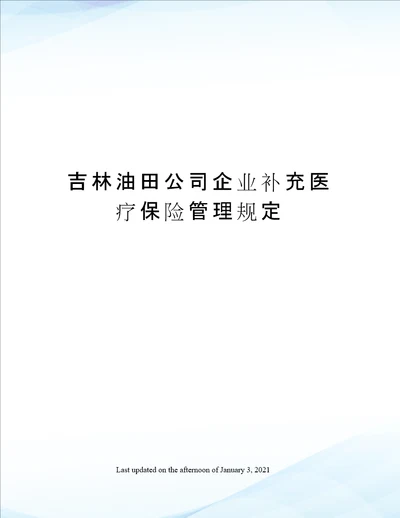 吉林油田公司企业补充医疗保险管理规定

Last updated on the afternoon of January 3, 2021